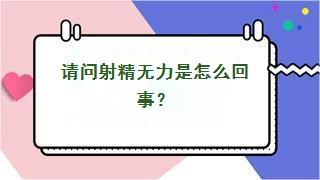 请问射精无力是怎么回事？